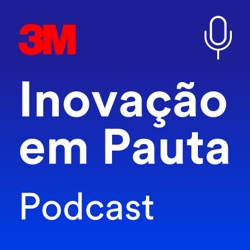 3M

Inovação em Pauta

Podcast